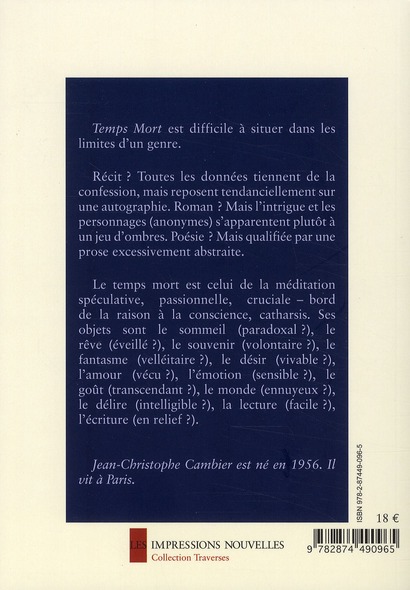 Temps Mort est difficile à situer dans les limites d'un genre.

Récit ? Toutes les données tiennent de la confession, mais reposent tendanciellement sur une autographie. Roman ? Mais l'intrigue et les personnages (anonymes) s'apparentent plutôt à un jeu d'ombres. Poésie ? Mais qualifiée par une prose excessivement abstraite.

Le temps mort est celui de la méditation spéculative, passionnelle, cruciale – bord de la raison à la conscience, catharsis. Ses objets sont le sommeil (paradoxal ?), le rêve (éveillé ?), le souvenir (volontaire ?), le fantasme (velléitaire ?), le désir (vivable ?), l'amour (vécu ?), l'émotion (sensible ?), le goût (transcendant ?), le monde (ennuyeux ?), le délire (intelligible ?), la lecture (facile ?), l'écriture (en relief ?).

Jean-Christophe Cambier est né en 1956. Il vit à Paris.

ISBN 978-2-87449-096-5

18 €

LES IMPRESSIONS NOUVELLES
Collection Traverses

9 782874 490965